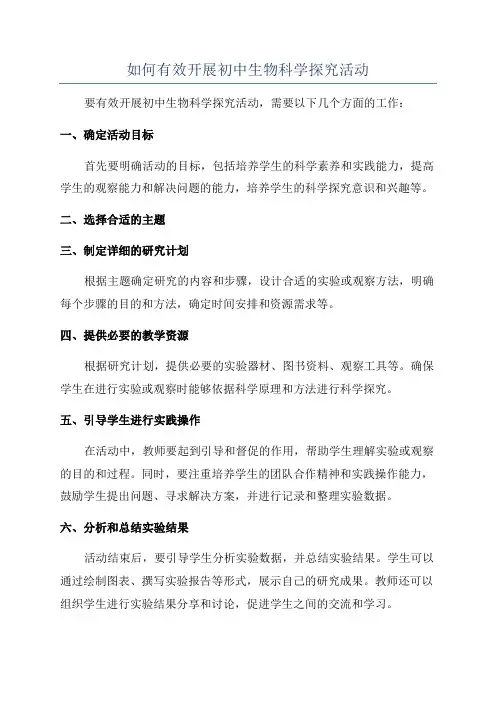 如何有效开展初中生物科学探究活动

要有效开展初中生物科学探究活动，需要以下几个方面的工作：

一、确定活动目标

首先要明确活动的目标，包括培养学生的科学素养和实践能力，提高学生的观察能力和解决问题的能力，培养学生的科学探究意识和兴趣等。

二、选择合适的主题

三、制定详细的研究计划

根据主题确定研究的内容和步骤，设计合适的实验或观察方法，明确每个步骤的目的和方法，确定时间安排和资源需求等。

四、提供必要的教学资源

根据研究计划，提供必要的实验器材、图书资料、观察工具等。确保学生在进行实验或观察时能够依据科学原理和方法进行科学探究。

五、引导学生进行实践操作

在活动中，教师要起到引导和督促的作用，帮助学生理解实验或观察的目的和过程。同时，要注重培养学生的团队合作精神和实践操作能力，鼓励学生提出问题、寻求解决方案，并进行记录和整理实验数据。

六、分析和总结实验结果

活动结束后，要引导学生分析实验数据，并总结实验结果。学生可以通过绘制图表、撰写实验报告等形式，展示自己的研究成果。教师还可以组织学生进行实验结果分享和讨论，促进学生之间的交流和学习。